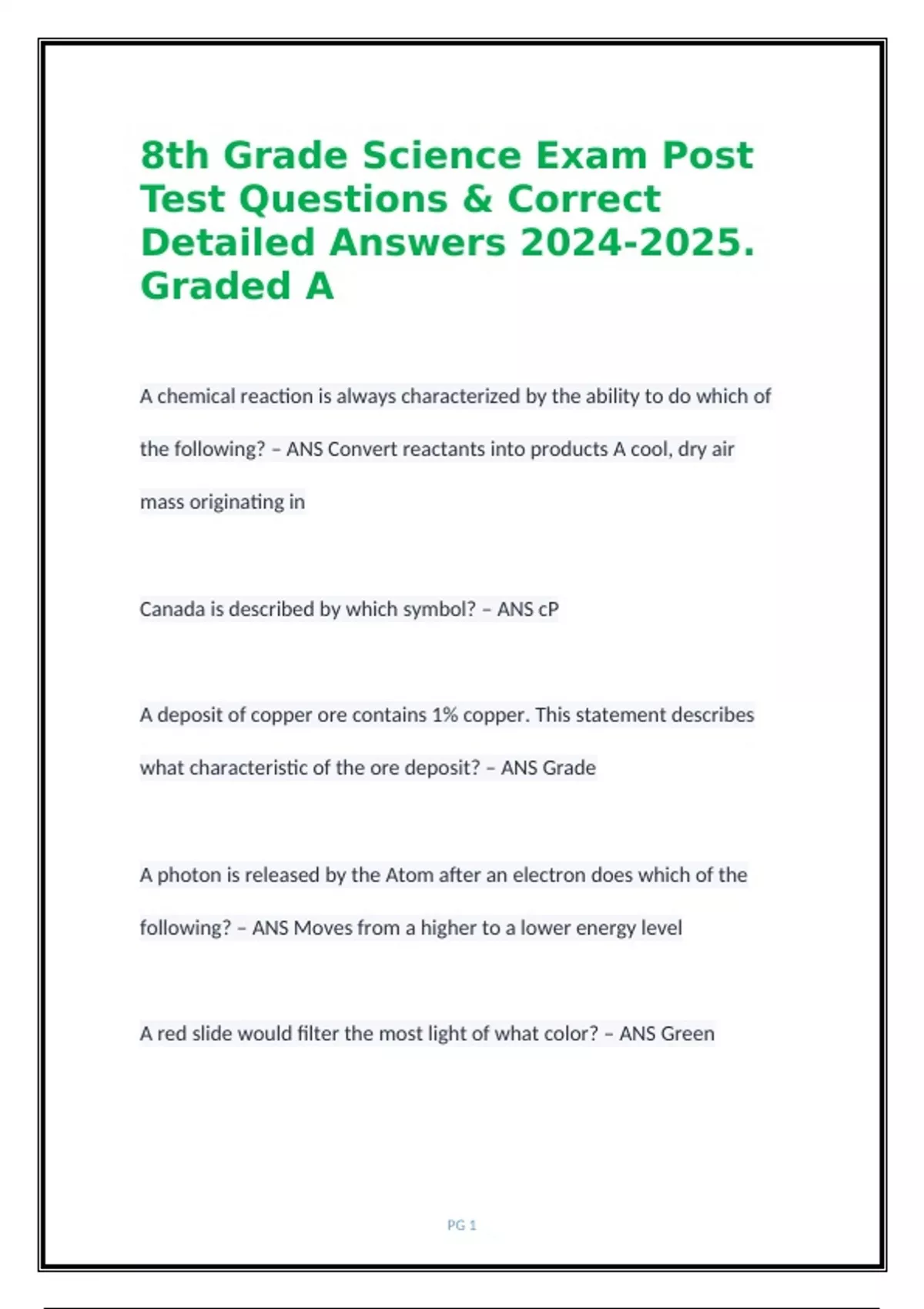 8th Grade Science Exam Post Test Questions & Correct Detailed Answers 2024-2025. Graded A

A chemical reaction is always characterized by the ability to do which of the following? – ANS Convert reactants into products A cool, dry air mass originating in

Canada is described by which symbol? – ANS cP

A deposit of copper ore contains 1% copper. This statement describes what characteristic of the ore deposit? – ANS Grade

A photon is released by the Atom after an electron does which of the following? – ANS Moves from a higher to a lower energy level

A red slide would filter the most light of what color? – ANS Green

PG 1